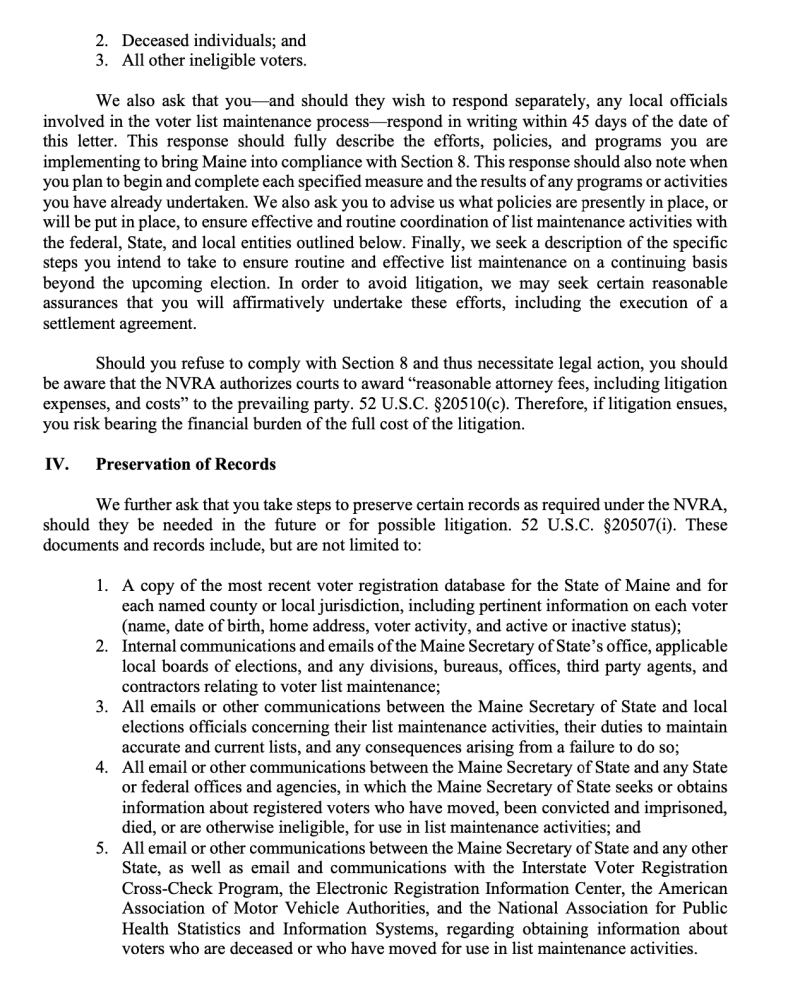 2. Deceased individuals; and
3. All other ineligible voters.

We also ask that you—and should they wish to respond separately, any local officials involved in the voter list maintenance process—respond in writing within 45 days of the date of this letter. This response should fully describe the efforts, policies, and programs you are implementing to bring Maine into compliance with Section 8. This response should also note when you plan to begin and complete each specified measure and the results of any programs or activities you have already undertaken. We also ask you to advise us what policies are presently in place, or will be put in place, to ensure effective and routine coordination of list maintenance activities with the federal, State, and local entities outlined below. Finally, we seek a description of the specific steps you intend to take to ensure routine and effective list maintenance on a continuing basis beyond the upcoming election. In order to avoid litigation, we may seek certain reasonable assurances that you will affirmatively undertake these efforts, including the execution of a settlement agreement.

Should you refuse to comply with Section 8 and thus necessitate legal action, you should be aware that the NVRA authorizes courts to award "reasonable attorney fees, including litigation expenses, and costs" to the prevailing party. 52 U.S.C. §20510(c). Therefore, if litigation ensues, you risk bearing the financial burden of the full cost of the litigation.

IV. Preservation of Records

We further ask that you take steps to preserve certain records as required under the NVRA, should they be needed in the future or for possible litigation. 52 U.S.C. §20507(i). These documents and records include, but are not limited to:

1. A copy of the most recent voter registration database for the State of Maine and for each named county or local jurisdiction, including pertinent information on each voter (name, date of birth, home address, voter activity, and active or inactive status);
2. Internal communications and emails of the Maine Secretary of State's office, applicable local boards of elections, and any divisions, bureaus, offices, third party agents, and contractors relating to voter list maintenance;
3. All emails or other communications between the Maine Secretary of State and local elections officials concerning their list maintenance activities, their duties to maintain accurate and current lists, and any consequences arising from a failure to do so;
4. All email or other communications between the Maine Secretary of State and any State or federal offices and agencies, in which the Maine Secretary of State seeks or obtains information about registered voters who have moved, been convicted and imprisoned, died, or are otherwise ineligible, for use in list maintenance activities; and
5. All email or other communications between the Maine Secretary of State and any other State, as well as email and communications with the Interstate Voter Registration Cross-Check Program, the Electronic Registration Information Center, the American Association of Motor Vehicle Authorities, and the National Association for Public Health Statistics and Information Systems, regarding obtaining information about voters who are deceased or who have moved for use in list maintenance activities.